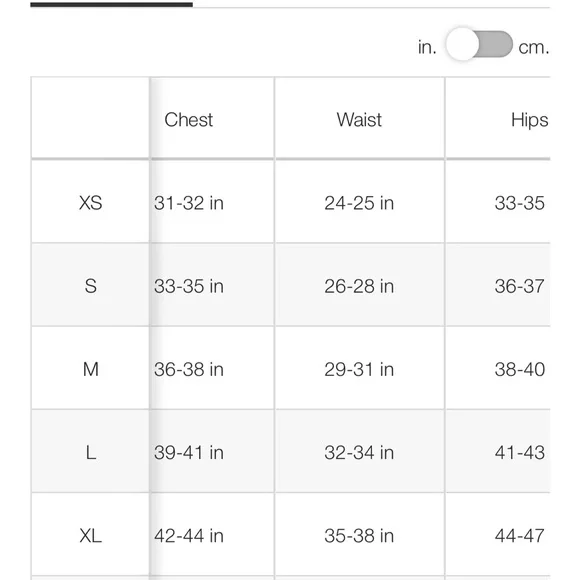 in. cm.

| | Chest | Waist | Hips |
|---|---|---|---|
| XS | 31-32 in | 24-25 in | 33-35 |
| S | 33-35 in | 26-28 in | 36-37 |
| M | 36-38 in | 29-31 in | 38-40 |
| L | 39-41 in | 32-34 in | 41-43 |
| XL | 42-44 in | 35-38 in | 44-47 |